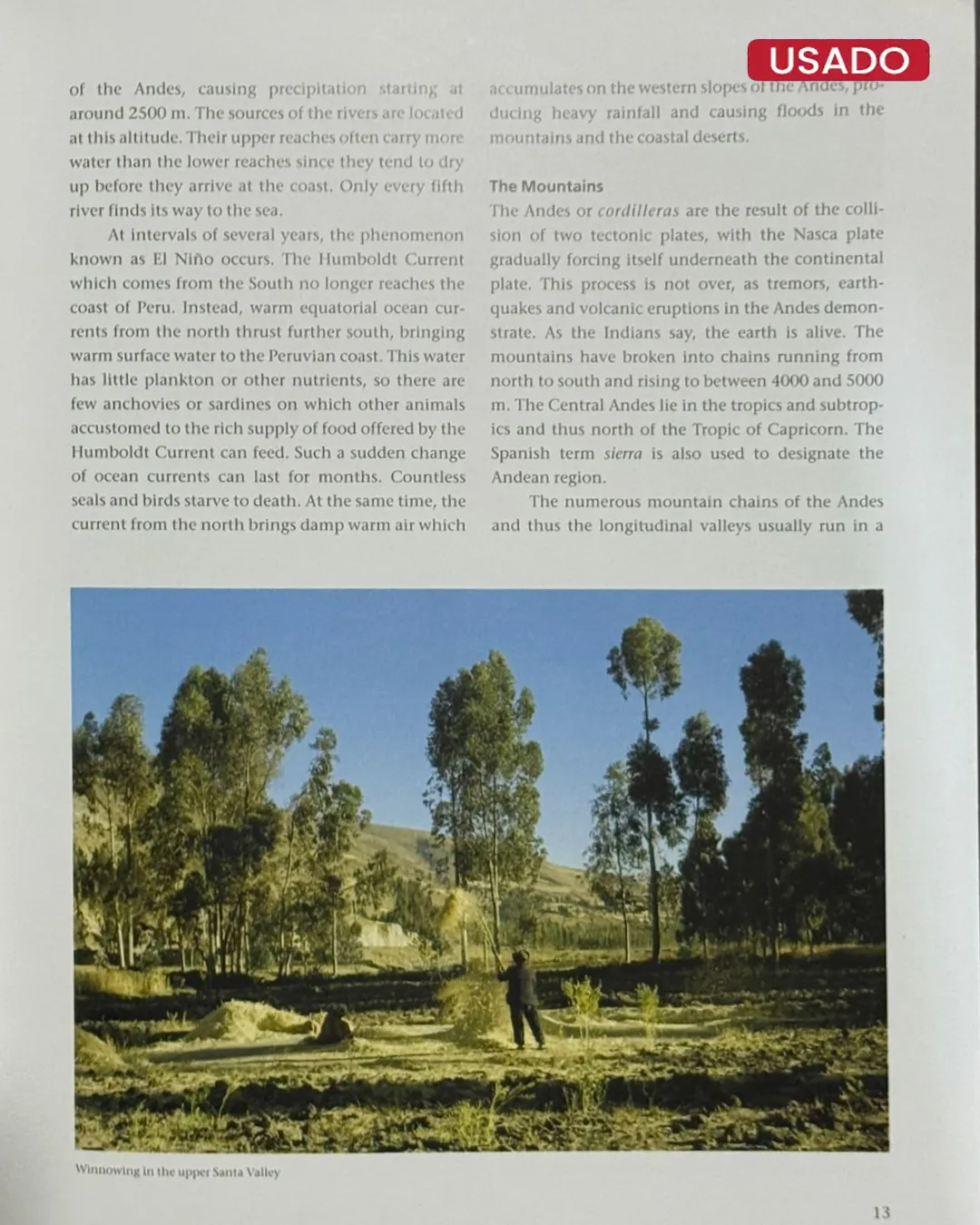 USADO

of the Andes, causing precipitation starting at around 2500 m. The sources of the rivers are located at this altitude. Their upper reaches often carry more water than the lower reaches since they tend to dry up before they arrive at the coast. Only every fifth river finds its way to the sea.

At intervals of several years, the phenomenon known as El Niño occurs. The Humboldt Current which comes from the South no longer reaches the coast of Peru. Instead, warm equatorial ocean currents from the north thrust further south, bringing warm surface water to the Peruvian coast. This water has little plankton or other nutrients, so there are few anchovies or sardines on which other animals accustomed to the rich supply of food offered by the Humboldt Current can feed. Such a sudden change of ocean currents can last for months. Countless seals and birds starve to death. At the same time, the current from the north brings damp warm air which accumulates on the western slopes of the Andes, producing heavy rainfall and causing floods in the mountains and the coastal deserts.

The Mountains

The Andes or cordilleras are the result of the collision of two tectonic plates, with the Nasca plate gradually forcing itself underneath the continental plate. This process is not over, as tremors, earthquakes and volcanic eruptions in the Andes demonstrate. As the Indians say, the earth is alive. The mountains have broken into chains running from north to south and rising to between 4000 and 5000 m. The Central Andes lie in the tropics and subtropics and thus north of the Tropic of Capricorn. The Spanish term sierra is also used to designate the Andean region.

The numerous mountain chains of the Andes and thus the longitudinal valleys usually run in a

Winnowing in the upper Santa Valley

13